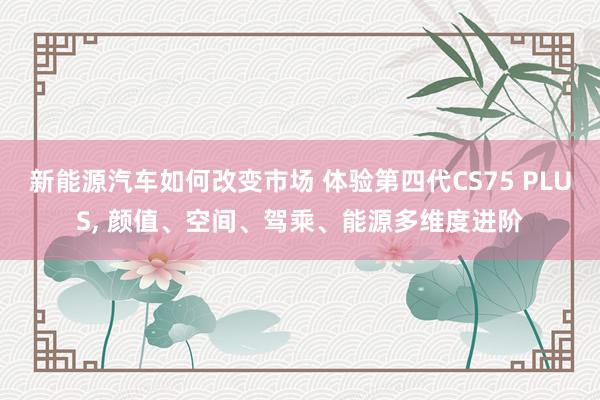 新能源汽车如何改变市场 体验第四代CS75 PLUS, 颜值、空间、驾乘、能源多维度进阶